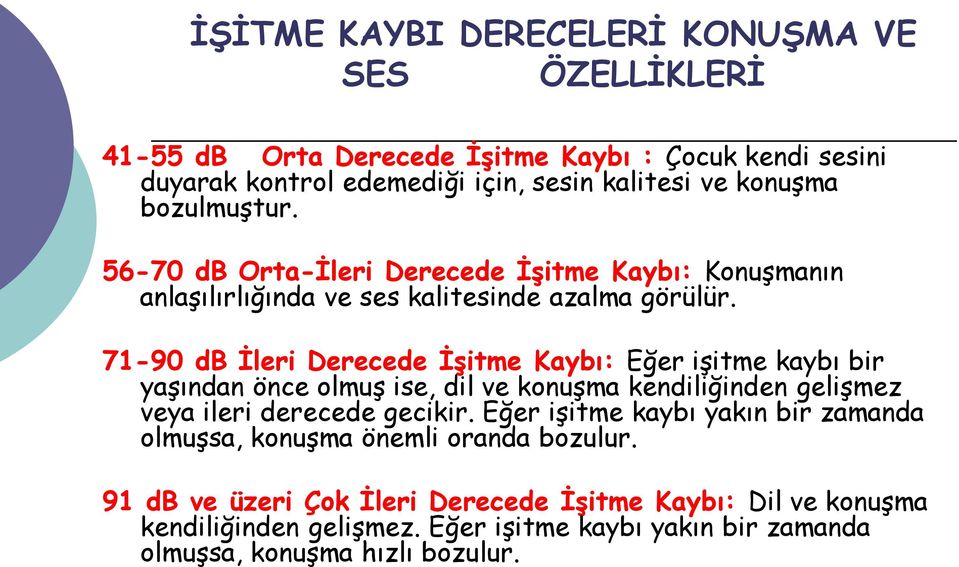 İŞİTME KAYBI DERECELERİ KONUŞMA VE SES ÖZELLİKLERİ

41-55 dB Orta Derecede İşitme Kaybı : Çocuk kendi sesini duyarak kontrol edemediği için, sesin kalitesi ve konuşma bozulmuştur.

56-70 dB Orta-İleri Derecede İşitme Kaybı: Konuşmanın anlaşılırlığında ve ses kalitesinde azalma görülür.

71-90 dB İleri Derecede İşitme Kaybı: Eğer işitme kaybı bir yaşından önce olmuş ise, dil ve konuşma kendiliğinden gelişmez veya ileri derecede gecikir. Eğer işitme kaybı yakın bir zamanda olmuşsa, konuşma önemli oranda bozulur.

91 dB ve üzeri Çok İleri Derecede İşitme Kaybı: Dil ve konuşma kendiliğinden gelişmez. Eğer işitme kaybı yakın bir zamanda olmuşsa, konuşma hızlı bozulur.